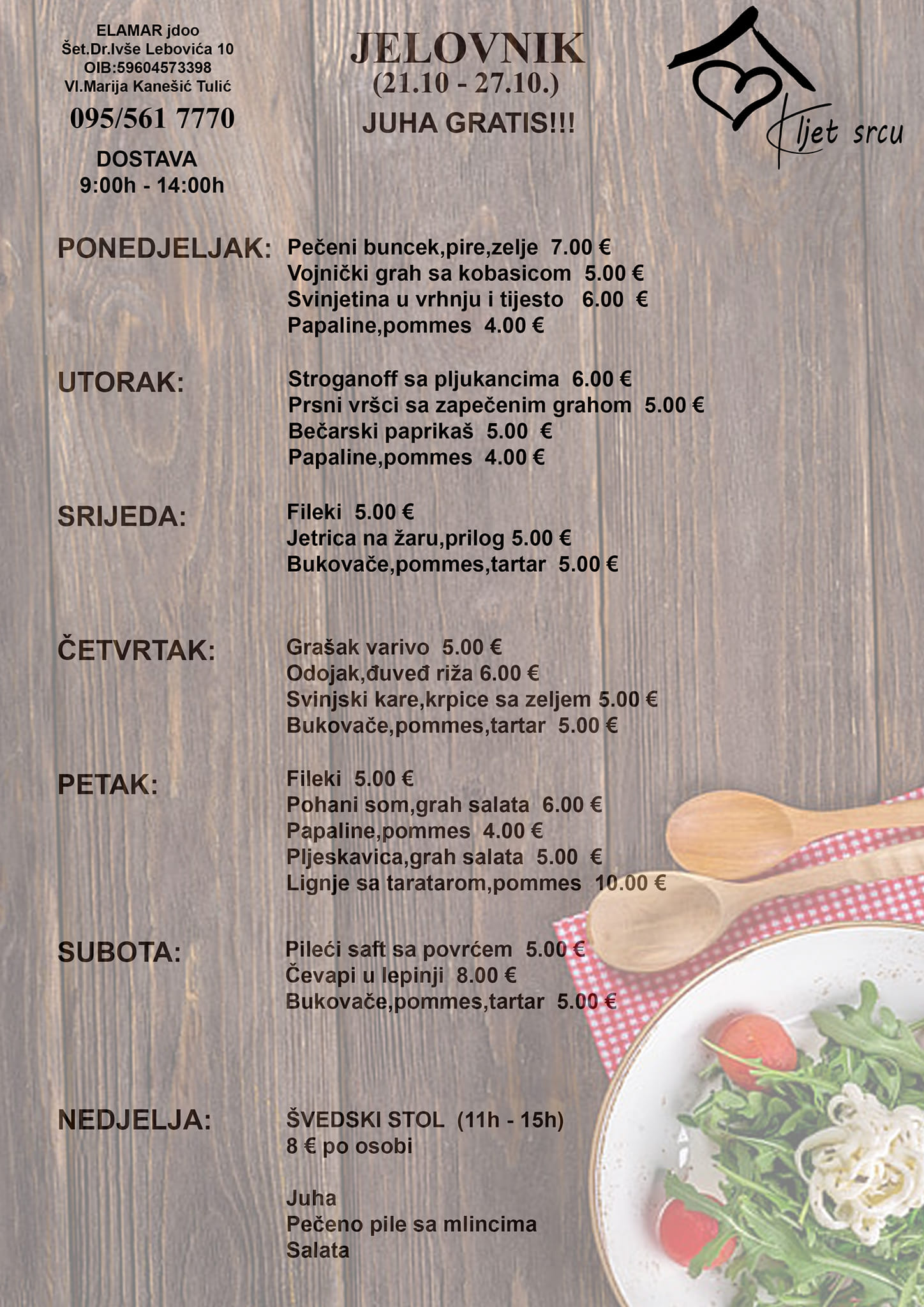 ELAMAR jdoo
Šet.Dr.Ivše Lebovića 10
OIB:59604573398
Vl.Marija Kanešić Tulić

095/561 7770

DOSTAVA
9:00h - 14:00h

JELOVNIK
(21.10 - 27.10.)

JUHA GRATIS!!!

Kljet srcu

PONEDJELJAK: Pečeni buncek,pire,zelje 7.00 €
Vojnički grah sa kobasicom 5.00 €
Svinjetina u vrhnju i tijesto 6.00 €
Papaline,pommes 4.00 €

UTORAK: Stroganoff sa pljukancima 6.00 €
Prsni vršci sa zapečenim grahom 5.00 €
Bečarski paprikaš 5.00 €
Papaline,pommes 4.00 €

SRIJEDA: Fileki 5.00 €
Jetrica na žaru,prilog 5.00 €
Bukovače,pommes,tartar 5.00 €

ČETVRTAK: Grašak varivo 5.00 €
Odojak,đuveđ riža 6.00 €
Svinjski kare,krpice sa zeljem 5.00 €
Bukovače,pommes,tartar 5.00 €

PETAK: Fileki 5.00 €
Pohani som,grah salata 6.00 €
Papaline,pommes 4.00 €
Pljeskavica,grah salata 5.00 €
Lignje sa taratarom,pommes 10.00 €

SUBOTA: Pileći saft sa povrćem 5.00 €
Čevapi u lepinji 8.00 €
Bukovače,pommes,tartar 5.00 €

NEDJELJA: ŠVEDSKI STOL (11h - 15h)
8 € po osobi

Juha
Pečeno pile sa mlincima
Salata